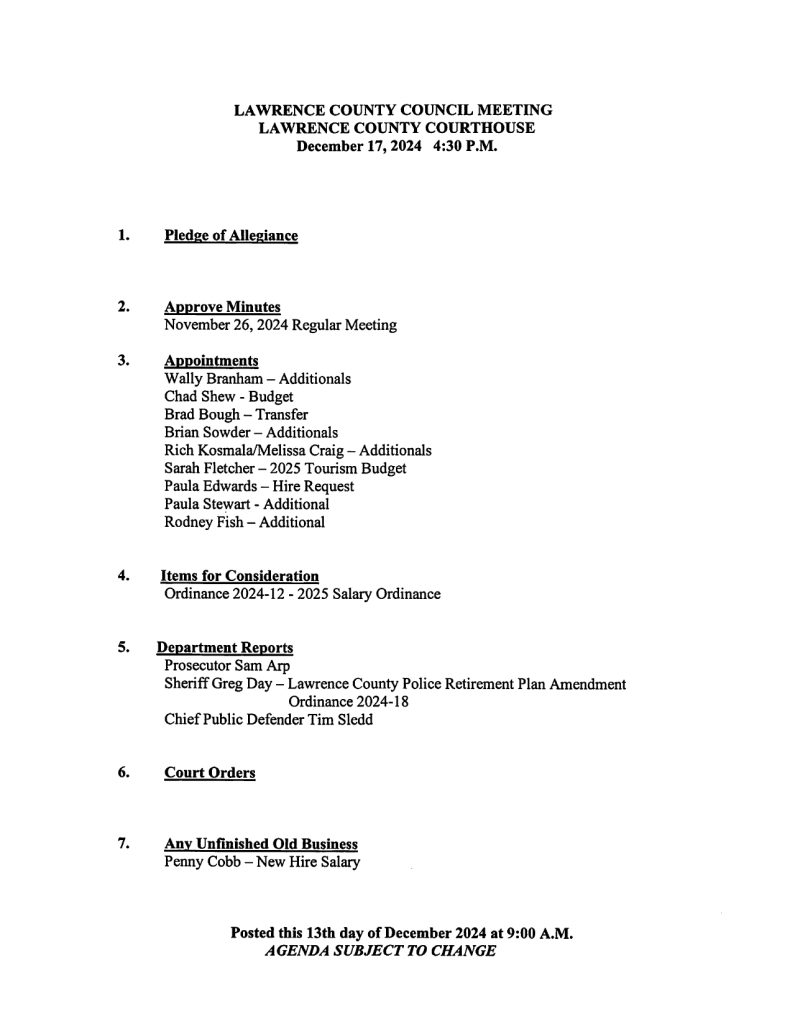 LAWRENCE COUNTY COUNCIL MEETING
LAWRENCE COUNTY COURTHOUSE
December 17, 2024 4:30 P.M.

1. Pledge of Allegiance

2. Approve Minutes
November 26, 2024 Regular Meeting

3. Appointments
Wally Branham – Additionals
Chad Shew - Budget
Brad Bough – Transfer
Brian Sowder – Additionals
Rich Kosmala/Melissa Craig – Additionals
Sarah Fletcher – 2025 Tourism Budget
Paula Edwards – Hire Request
Paula Stewart - Additional
Rodney Fish – Additional

4. Items for Consideration
Ordinance 2024-12 - 2025 Salary Ordinance

5. Department Reports
Prosecutor Sam Arp
Sheriff Greg Day – Lawrence County Police Retirement Plan Amendment Ordinance 2024-18
Chief Public Defender Tim Sledd

6. Court Orders

7. Any Unfinished Old Business
Penny Cobb – New Hire Salary

Posted this 13th day of December 2024 at 9:00 A.M.
AGENDA SUBJECT TO CHANGE